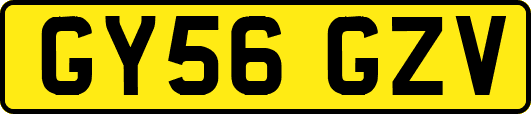 GY56 GZV